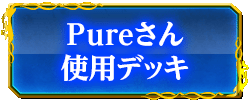 Pureさん
使用デッキ